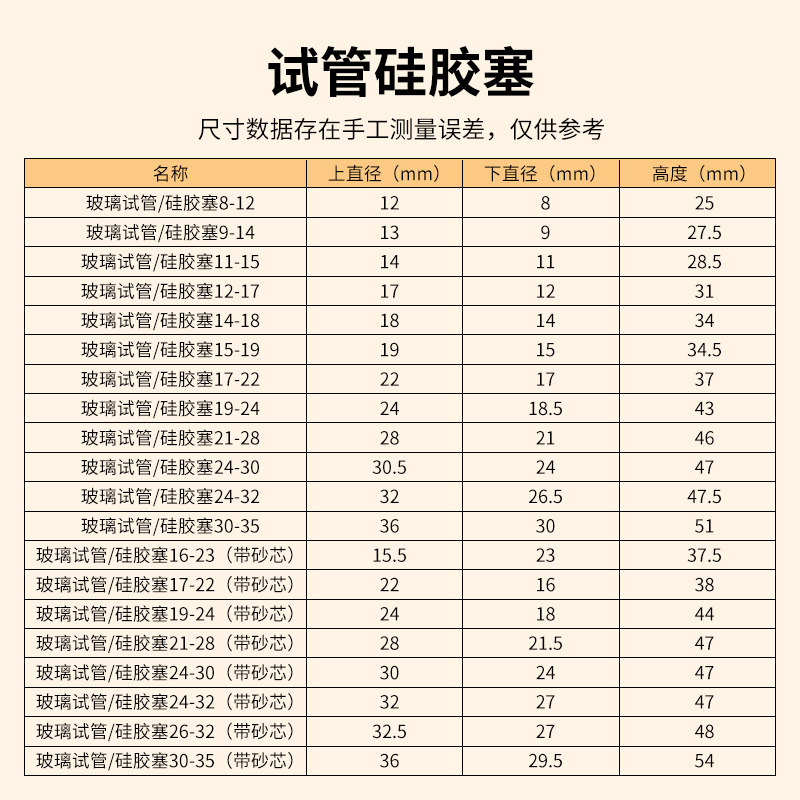 试管硅胶塞

尺寸数据存在手工测量误差，仅供参考

| 名称 | 上直径（mm） | 下直径（mm） | 高度（mm） |
|---|---|---|---|
| 玻璃试管/硅胶塞8-12 | 12 | 8 | 25 |
| 玻璃试管/硅胶塞9-14 | 13 | 9 | 27.5 |
| 玻璃试管/硅胶塞11-15 | 14 | 11 | 28.5 |
| 玻璃试管/硅胶塞12-17 | 17 | 12 | 31 |
| 玻璃试管/硅胶塞14-18 | 18 | 14 | 34 |
| 玻璃试管/硅胶塞15-19 | 19 | 15 | 34.5 |
| 玻璃试管/硅胶塞17-22 | 22 | 17 | 37 |
| 玻璃试管/硅胶塞19-24 | 24 | 18.5 | 43 |
| 玻璃试管/硅胶塞21-28 | 28 | 21 | 46 |
| 玻璃试管/硅胶塞24-30 | 30.5 | 24 | 47 |
| 玻璃试管/硅胶塞24-32 | 32 | 26.5 | 47.5 |
| 玻璃试管/硅胶塞30-35 | 36 | 30 | 51 |
| 玻璃试管/硅胶塞16-23（带砂芯） | 15.5 | 23 | 37.5 |
| 玻璃试管/硅胶塞17-22（带砂芯） | 22 | 16 | 38 |
| 玻璃试管/硅胶塞19-24（带砂芯） | 24 | 18 | 44 |
| 玻璃试管/硅胶塞21-28（带砂芯） | 28 | 21.5 | 47 |
| 玻璃试管/硅胶塞24-30（带砂芯） | 30 | 24 | 47 |
| 玻璃试管/硅胶塞24-32（带砂芯） | 32 | 27 | 47 |
| 玻璃试管/硅胶塞26-32（带砂芯） | 32.5 | 27 | 48 |
| 玻璃试管/硅胶塞30-35（带砂芯） | 36 | 29.5 | 54 |